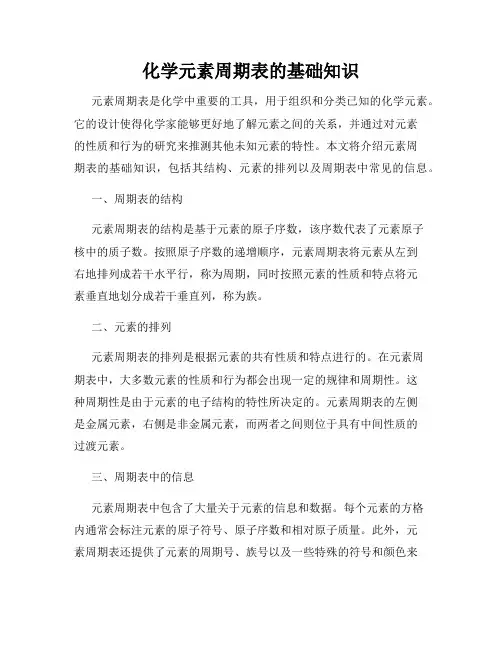 化学元素周期表的基础知识

元素周期表是化学中重要的工具，用于组织和分类已知的化学元素。它的设计使得化学家能够更好地了解元素之间的关系，并通过对元素的性质和行为的研究来推测其他未知元素的特性。本文将介绍元素周期表的基础知识，包括其结构、元素的排列以及周期表中常见的信息。

一、周期表的结构

元素周期表的结构是基于元素的原子序数，该序数代表了元素原子核中的质子数。按照原子序数的递增顺序，元素周期表将元素从左到右地排列成若干水平行，称为周期，同时按照元素的性质和特点将元素垂直地划分成若干垂直列，称为族。

二、元素的排列

元素周期表的排列是根据元素的共有性质和特点进行的。在元素周期表中，大多数元素的性质和行为都会出现一定的规律和周期性。这种周期性是由于元素的电子结构的特性所决定的。元素周期表的左侧是金属元素，右侧是非金属元素，而两者之间则位于具有中间性质的过渡元素。

三、周期表中的信息

元素周期表中包含了大量关于元素的信息和数据。每个元素的方格内通常会标注元素的原子符号、原子序数和相对原子质量。此外，元素周期表还提供了元素的周期号、族号以及一些特殊的符号和颜色来